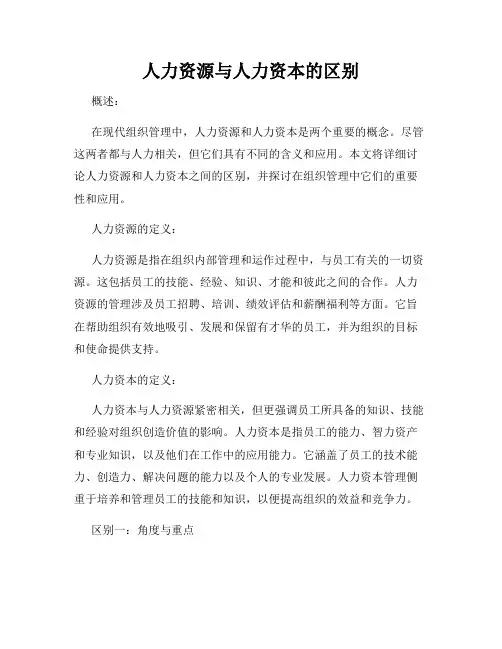 人力资源与人力资本的区别

概述：

在现代组织管理中，人力资源和人力资本是两个重要的概念。尽管这两者都与人力相关，但它们具有不同的含义和应用。本文将详细讨论人力资源和人力资本之间的区别，并探讨在组织管理中它们的重要性和应用。

人力资源的定义：

人力资源是指在组织内部管理和运作过程中，与员工有关的一切资源。这包括员工的技能、经验、知识、才能和彼此之间的合作。人力资源的管理涉及员工招聘、培训、绩效评估和薪酬福利等方面。它旨在帮助组织有效地吸引、发展和保留有才华的员工，并为组织的目标和使命提供支持。

人力资本的定义：

人力资本与人力资源紧密相关，但更强调员工所具备的知识、技能和经验对组织创造价值的影响。人力资本是指员工的能力、智力资产和专业知识，以及他们在工作中的应用能力。它涵盖了员工的技术能力、创造力、解决问题的能力以及个人的专业发展。人力资本管理侧重于培养和管理员工的技能和知识，以便提高组织的效益和竞争力。

区别一：角度与重点